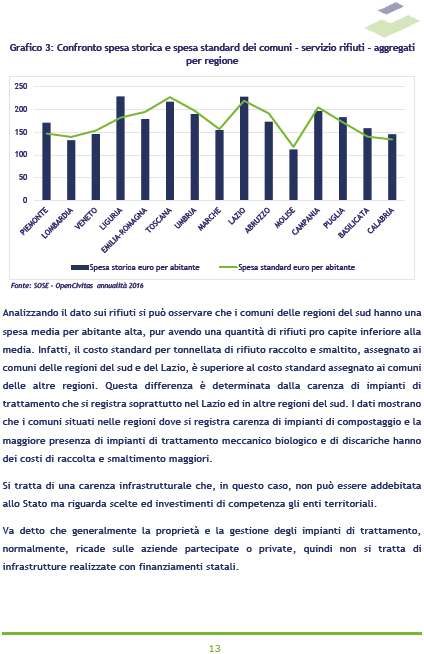 Grafico 3: Confronto spesa storica e spesa standard dei comuni - servizio rifiuti - aggregati per regione

250
200
150
100
50
0

PIEMONTE
LOMBARDIA
VENETO
LIGURIA
EMILIA-ROMAGNA
TOSCANA
UMBRIA
MARCHE
LAZIO
ABRUZZO
MOLISE
CAMPANIA
PUGLIA
BASILICATA
CALABRIA

Spesa storica euro per abitante
Spesa standard euro per abitante

Fonte: SOSE - OpenCivitas annualità 2016

Analizzando il dato sui rifiuti si può osservare che i comuni delle regioni del sud hanno una spesa media per abitante alta, pur avendo una quantità di rifiuti pro capite inferiore alla media. Infatti, il costo standard per tonnellata di rifiuto raccolto e smaltito, assegnato ai comuni delle regioni del sud e del Lazio, è superiore al costo standard assegnato ai comuni delle altre regioni. Questa differenza è determinata dalla carenza di impianti di trattamento che si registra soprattutto nel Lazio ed in altre regioni del sud. I dati mostrano che i comuni situati nelle regioni dove si registra carenza di impianti di compostaggio e la maggiore presenza di impianti di trattamento meccanico biologico e di discariche hanno dei costi di raccolta e smaltimento maggiori.

Si tratta di una carenza infrastrutturale che, in questo caso, non può essere addebitata allo Stato ma riguarda scelte ed investimenti di competenza gli enti territoriali.

Va detto che generalmente la proprietà e la gestione degli impianti di trattamento, normalmente, ricade sulle aziende partecipate o private, quindi non si tratta di infrastrutture realizzate con finanziamenti statali.

13